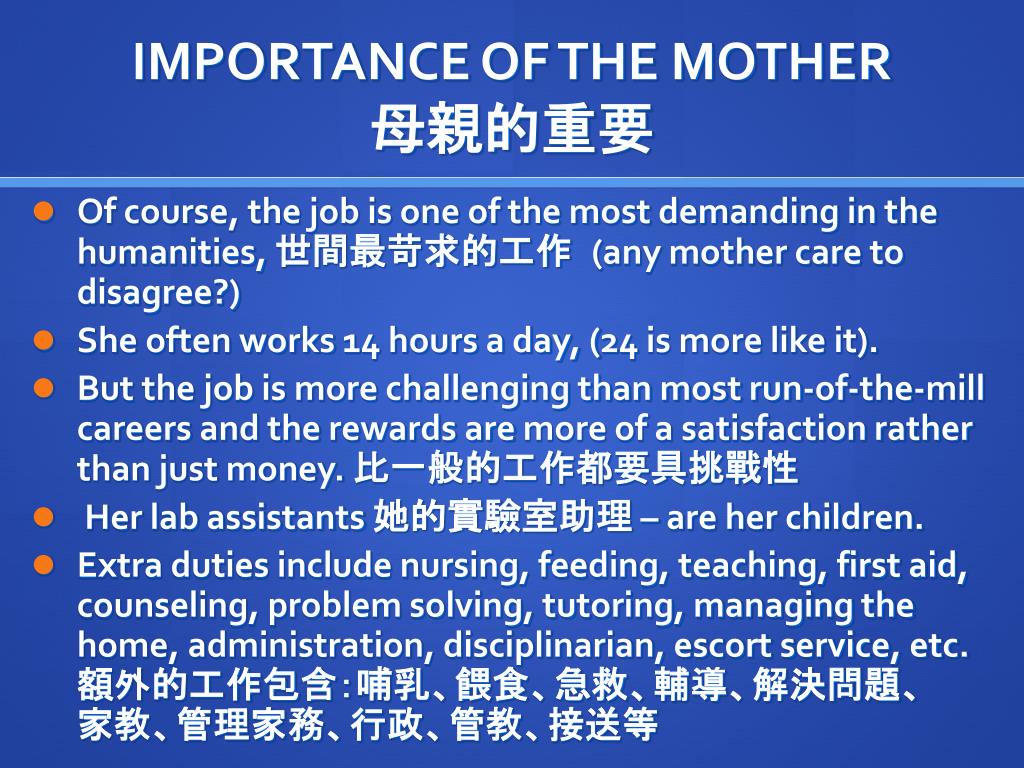 IMPORTANCE OF THE MOTHER
母親的重要

Of course, the job is one of the most demanding in the humanities, 世間最苛求的工作 (any mother care to disagree?)

She often works 14 hours a day, (24 is more like it).

But the job is more challenging than most run-of-the-mill careers and the rewards are more of a satisfaction rather than just money. 比一般的工作都要具挑戰性

Her lab assistants 她的實驗室助理 – are her children.

Extra duties include nursing, feeding, teaching, first aid, counseling, problem solving, tutoring, managing the home, administration, disciplinarian, escort service, etc. 額外的工作包含：哺乳、餵食、急救、輔導、解決問題、家教、管理家務、行政、管教、接送等